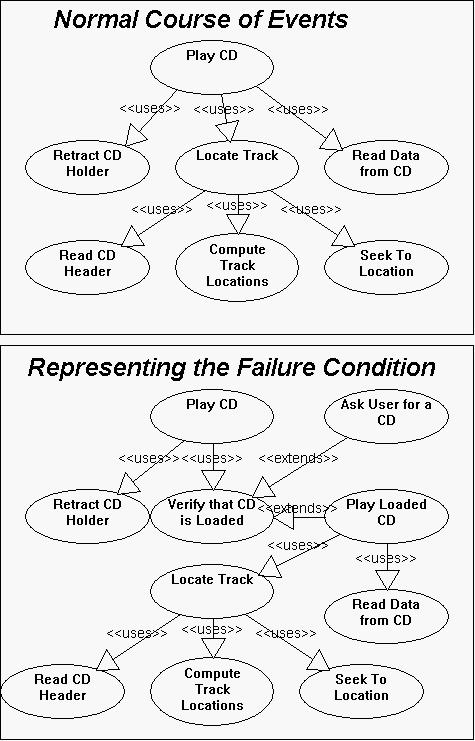 Normal Course of Events

Play CD

<<uses>> <<uses>> <<uses>>

Retract CD Holder

Locate Track

Read Data from CD

<<uses>> <<uses>> <<uses>>

Read CD Header

Compute Track Locations

Seek To Location

Representing the Failure Condition

Play CD

Ask User for a CD

<<uses>> <<uses>> <<extends>>

Retract CD Holder

Verify that CD is Loaded

<<extends>>

Play Loaded CD

<<uses>>

<<uses>>

Locate Track

Read Data from CD

<<uses>> <<uses>> <<uses>>

Read CD Header

Compute Track Locations

Seek To Location